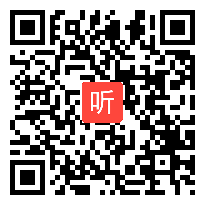 听